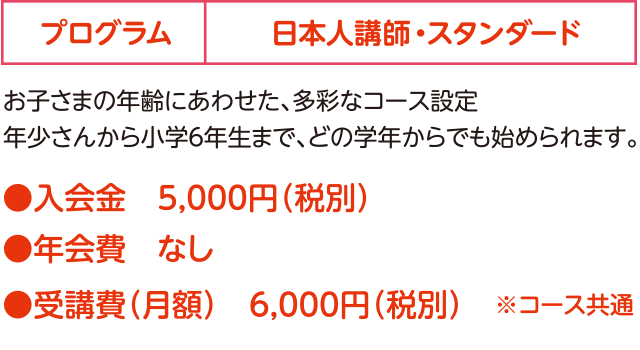 | プログラム | 日本人講師・スタンダード |
|---|---|

お子さまの年齢にあわせた、多彩なコース設定
年少さんから小学6年生まで、どの学年からでも始められます。

●入会金　5,000円（税別）
●年会費　なし
●受講費（月額）　6,000円（税別）　※コース共通